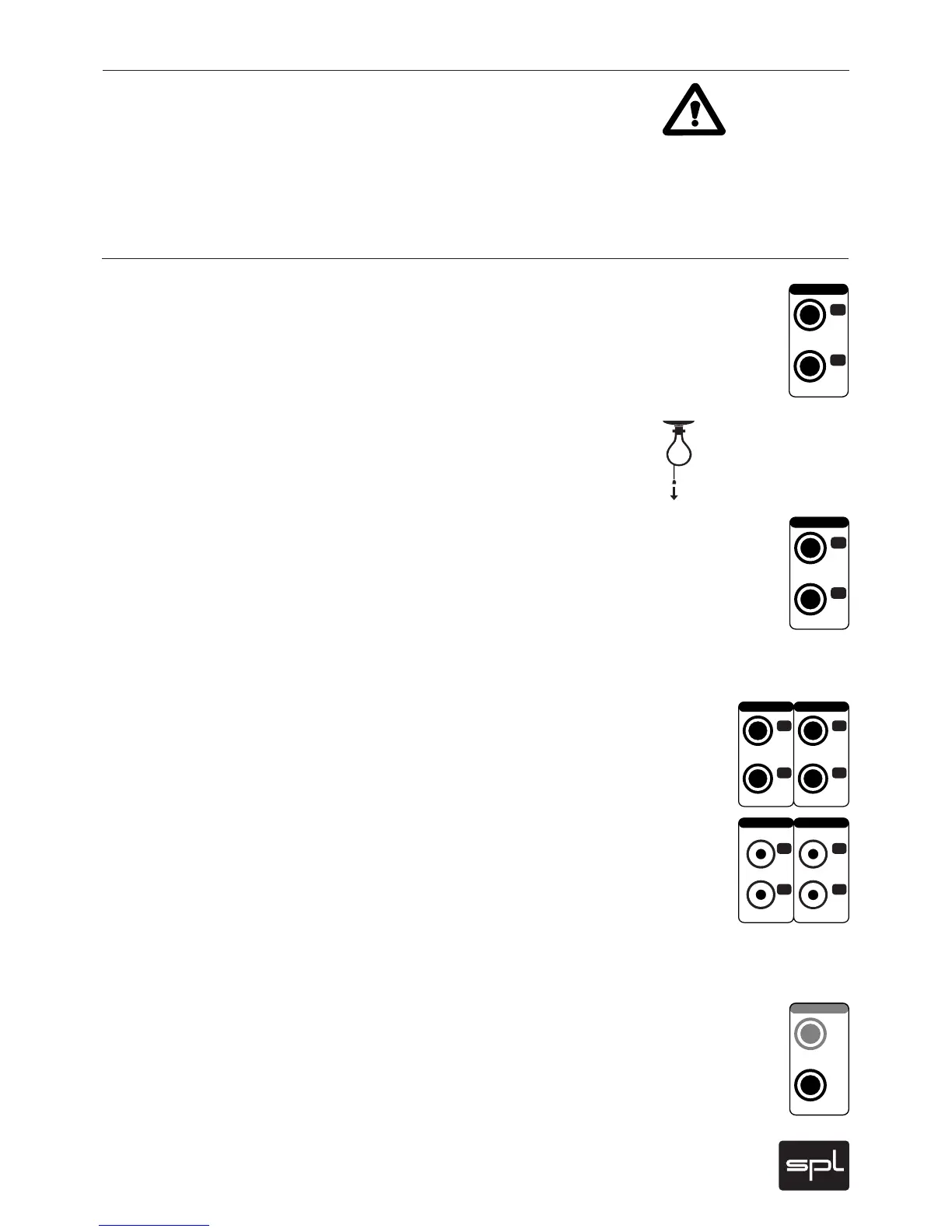 spl